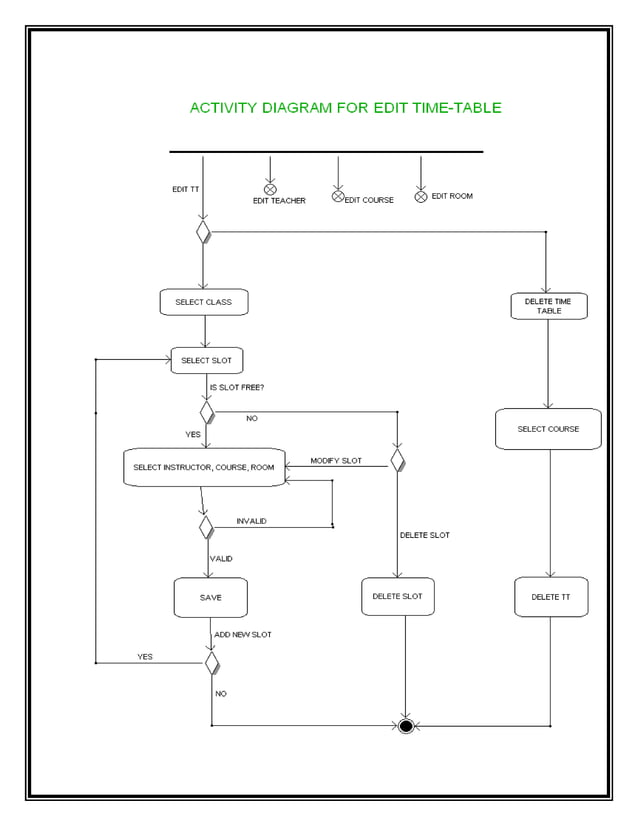 ACTIVITY DIAGRAM FOR EDIT TIME-TABLE

EDIT TT

EDIT TEACHER

EDIT COURSE

EDIT ROOM

SELECT CLASS

DELETE TIME TABLE

SELECT SLOT

IS SLOT FREE?

NO

YES

SELECT COURSE

SELECT INSTRUCTOR, COURSE, ROOM

MODIFY SLOT

INVALID

DELETE SLOT

VALID

SAVE

DELETE SLOT

DELETE TT

ADD NEW SLOT

YES

NO